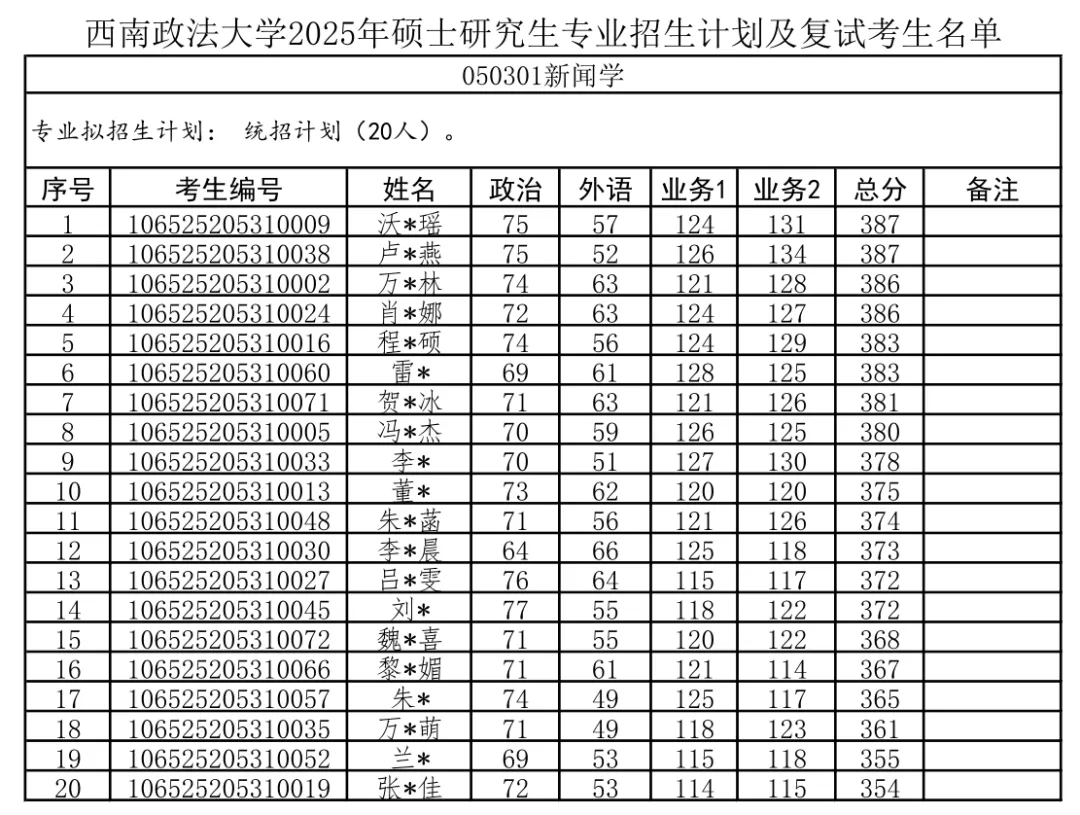 西南政法大学2025年硕士研究生专业招生计划及复试考生名单

050301新闻学

专业拟招生计划： 统招计划（20人）。

| 序号 | 考生编号 | 姓名 | 政治 | 外语 | 业务1 | 业务2 | 总分 | 备注 |
|---|---|---|---|---|---|---|---|---|
| 1 | 106525205310009 | 沃*瑶 | 75 | 57 | 124 | 131 | 387 | |
| 2 | 106525205310038 | 卢*燕 | 75 | 52 | 126 | 134 | 387 | |
| 3 | 106525205310002 | 万*林 | 74 | 63 | 121 | 128 | 386 | |
| 4 | 106525205310024 | 肖*娜 | 72 | 63 | 124 | 127 | 386 | |
| 5 | 106525205310016 | 程*硕 | 74 | 56 | 124 | 129 | 383 | |
| 6 | 106525205310060 | 雷* | 69 | 61 | 128 | 125 | 383 | |
| 7 | 106525205310071 | 贺*冰 | 71 | 63 | 121 | 126 | 381 | |
| 8 | 106525205310005 | 冯*杰 | 70 | 59 | 126 | 125 | 380 | |
| 9 | 106525205310033 | 李* | 70 | 51 | 127 | 130 | 378 | |
| 10 | 106525205310013 | 董* | 73 | 62 | 120 | 120 | 375 | |
| 11 | 106525205310048 | 朱*菡 | 71 | 56 | 121 | 126 | 374 | |
| 12 | 106525205310030 | 李*晨 | 64 | 66 | 125 | 118 | 373 | |
| 13 | 106525205310027 | 吕*雯 | 76 | 64 | 115 | 117 | 372 | |
| 14 | 106525205310045 | 刘* | 77 | 55 | 118 | 122 | 372 | |
| 15 | 106525205310072 | 魏*喜 | 71 | 55 | 120 | 122 | 368 | |
| 16 | 106525205310066 | 黎*媚 | 71 | 61 | 121 | 114 | 367 | |
| 17 | 106525205310057 | 朱* | 74 | 49 | 125 | 117 | 365 | |
| 18 | 106525205310035 | 万*萌 | 71 | 49 | 118 | 123 | 361 | |
| 19 | 106525205310052 | 兰* | 69 | 53 | 115 | 118 | 355 | |
| 20 | 106525205310019 | 张*佳 | 72 | 53 | 114 | 115 | 354 | |